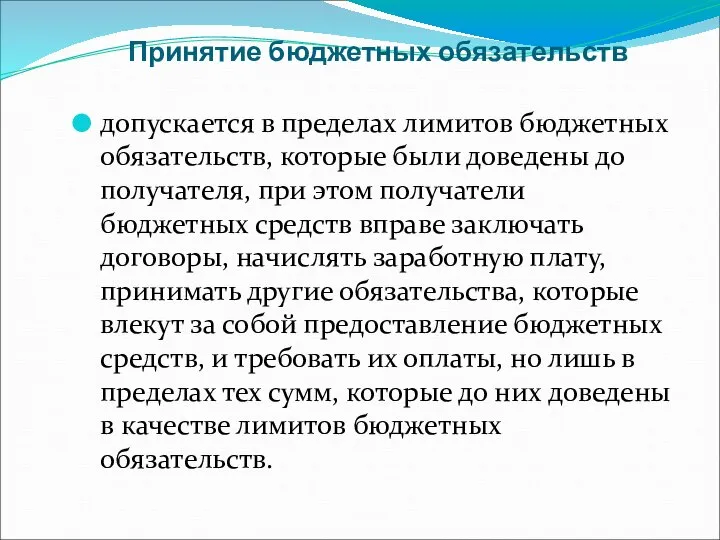 Принятие бюджетных обязательств

допускается в пределах лимитов бюджетных обязательств, которые были доведены до получателя, при этом получатели бюджетных средств вправе заключать договоры, начислять заработную плату, принимать другие обязательства, которые влекут за собой предоставление бюджетных средств, и требовать их оплаты, но лишь в пределах тех сумм, которые до них доведены в качестве лимитов бюджетных обязательств.